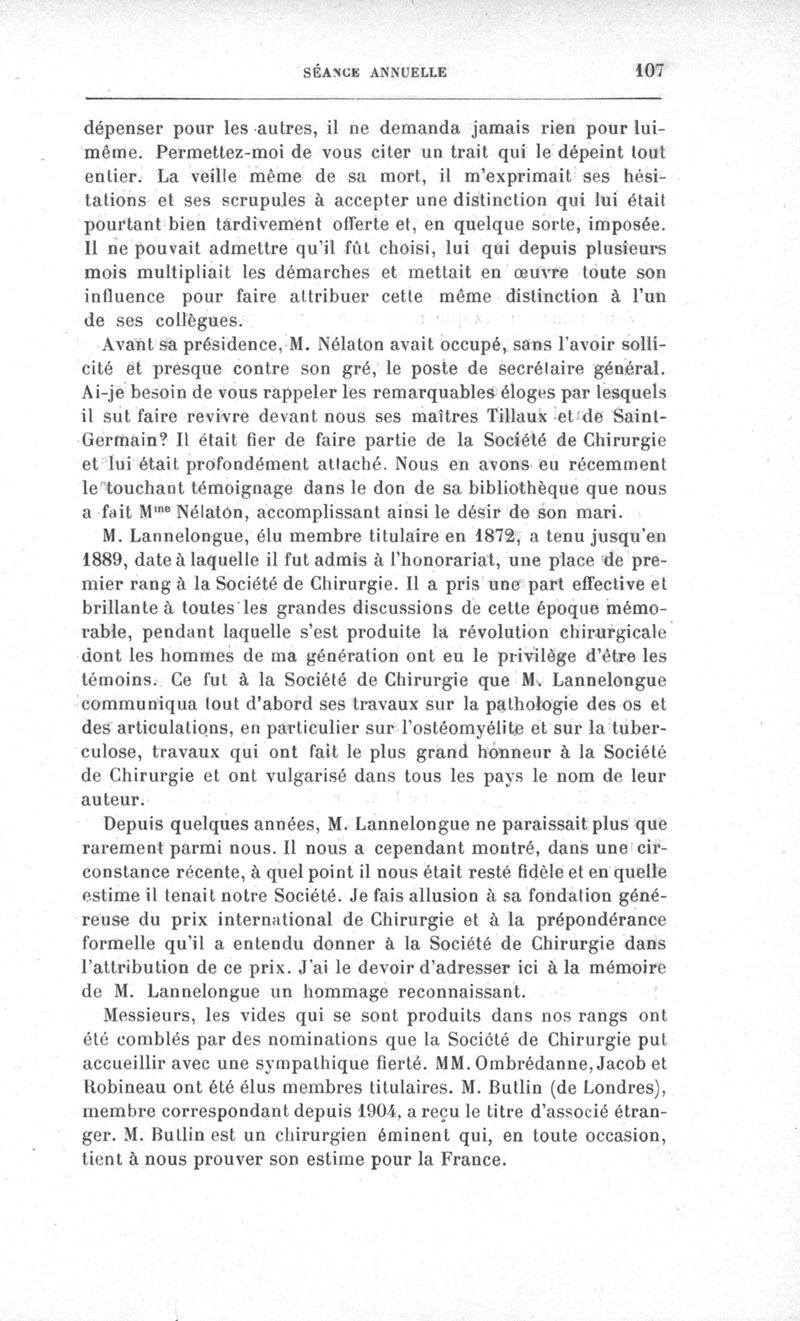 SÉANCE ANNUELLE 107

dépenser pour les autres, il ne demanda jamais rien pour lui-même. Permettez-moi de vous citer un trait qui le dépeint tout entier. La veille même de sa mort, il m'exprimait ses hésitations et ses scrupules à accepter une distinction qui lui était pourtant bien tardivement offerte et, en quelque sorte, imposée. Il ne pouvait admettre qu'il fût choisi, lui qui depuis plusieurs mois multipliait les démarches et mettait en œuvre toute son influence pour faire attribuer cette même distinction à l'un de ses collègues.

Avant sa présidence, M. Nélaton avait occupé, sans l'avoir sollicité et presque contre son gré, le poste de secrétaire général. Ai-je besoin de vous rappeler les remarquables éloges par lesquels il sut faire revivre devant nous ses maîtres Tillaux et de Saint-Germain? Il était fier de faire partie de la Société de Chirurgie et lui était profondément attaché. Nous en avons eu récemment le touchant témoignage dans le don de sa bibliothèque que nous a fait M$^{me}$ Nélaton, accomplissant ainsi le désir de son mari.

M. Lannelongue, élu membre titulaire en 1872, a tenu jusqu'en 1889, date à laquelle il fut admis à l'honorariat, une place de premier rang à la Société de Chirurgie. Il a pris une part effective et brillante à toutes les grandes discussions de cette époque mémorable, pendant laquelle s'est produite la révolution chirurgicale dont les hommes de ma génération ont eu le privilège d'être les témoins. Ce fut à la Société de Chirurgie que M. Lannelongue communiqua tout d'abord ses travaux sur la pathologie des os et des articulations, en particulier sur l'ostéomyélite et sur la tuberculose, travaux qui ont fait le plus grand honneur à la Société de Chirurgie et ont vulgarisé dans tous les pays le nom de leur auteur.

Depuis quelques années, M. Lannelongue ne paraissait plus que rarement parmi nous. Il nous a cependant montré, dans une circonstance récente, à quel point il nous était resté fidèle et en quelle estime il tenait notre Société. Je fais allusion à sa fondation généreuse du prix international de Chirurgie et à la prépondérance formelle qu'il a entendu donner à la Société de Chirurgie dans l'attribution de ce prix. J'ai le devoir d'adresser ici à la mémoire de M. Lannelongue un hommage reconnaissant.

Messieurs, les vides qui se sont produits dans nos rangs ont été comblés par des nominations que la Société de Chirurgie put accueillir avec une sympathique fierté. MM. Ombrédanne, Jacob et Robineau ont été élus membres titulaires. M. Butlin (de Londres), membre correspondant depuis 1904, a reçu le titre d'associé étranger. M. Butlin est un chirurgien éminent qui, en toute occasion, tient à nous prouver son estime pour la France.